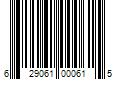 6 29061 00061 5